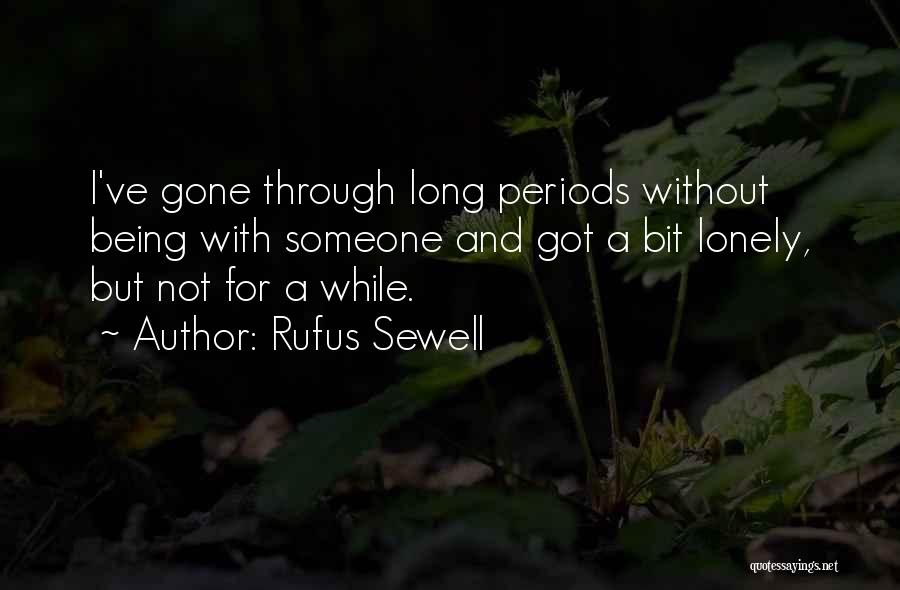 I've gone through long periods without being with someone and got a bit lonely, but not for a while.
~ Author: Rufus Sewell

quotessayings.net